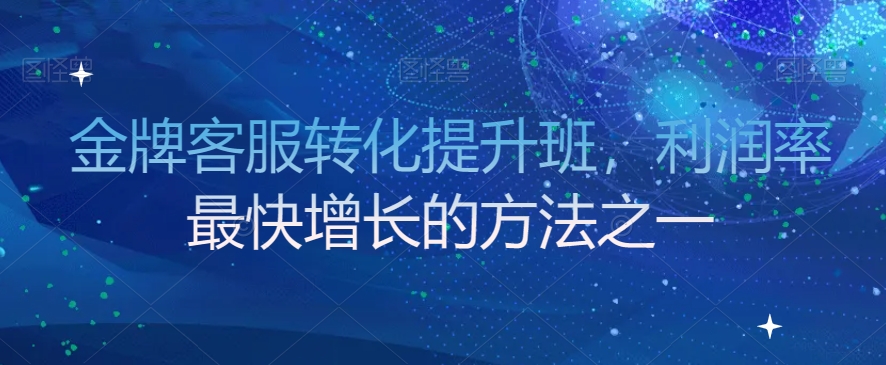 图怪兽 图怪兽 图怪兽

金牌客服转化提升班，利润率最快增长的方法之一